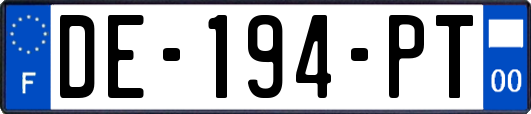 F
DE-194-PT
00